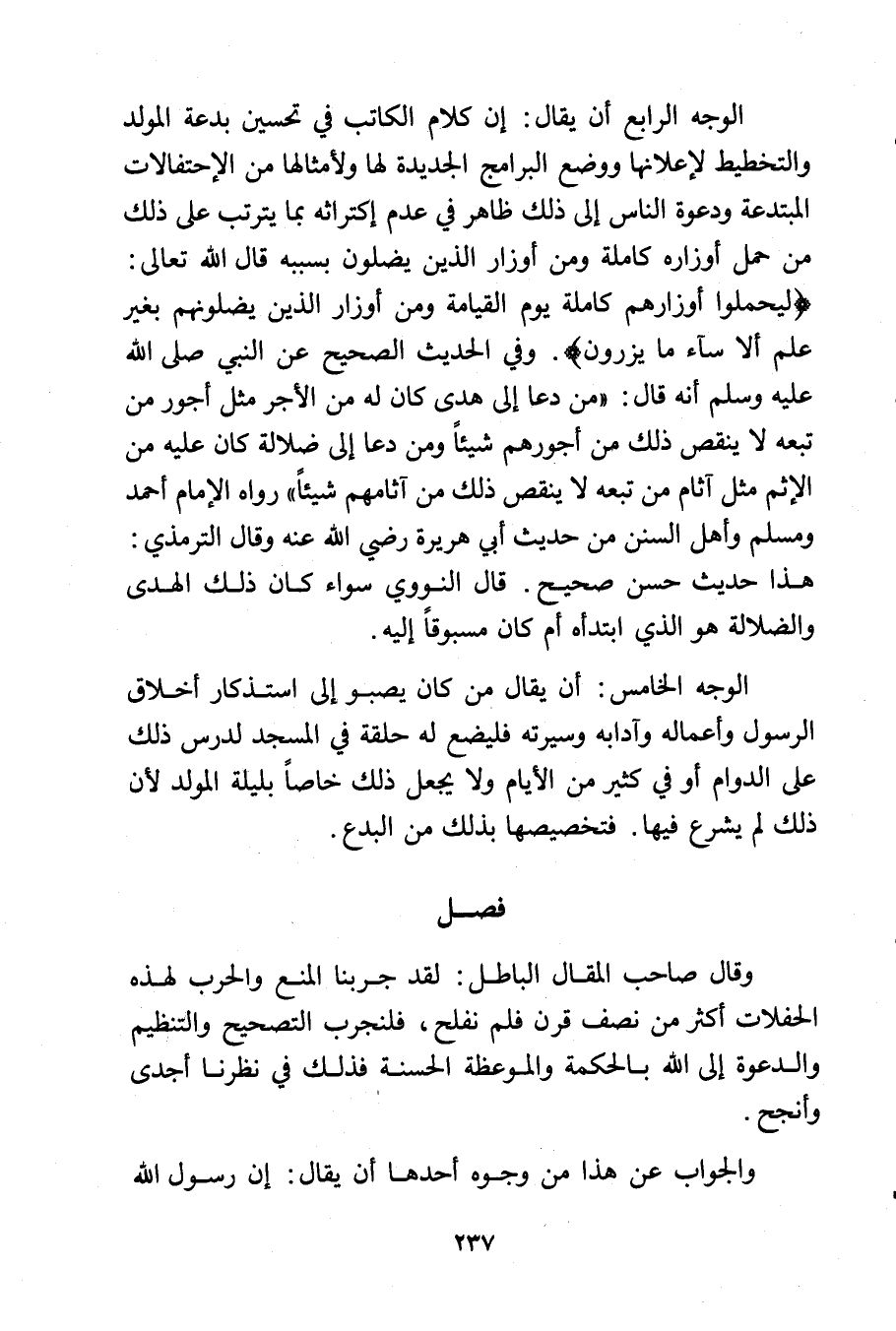 الوجه الرابع أن يقال: إن كلام الكاتب في تحسين بدعة المولد والتخطيط لإعلانها ووضع البرامج الجديدة لها ولأمثالها من الإحتفالات المبتدعة ودعوة الناس إلى ذلك ظاهر في عدم إكتراثه بما يترتب على ذلك من حمل أوزاره كاملة ومن أوزار الذين يضلون بسببه قال الله تعالى: ﴿ليحملوا أوزارهم كاملة يوم القيامة ومن أوزار الذين يضلونهم بغير علم ألا سآء ما يزرون﴾. وفي الحديث الصحيح عن النبي صلى الله عليه وسلم أنه قال: «من دعا إلى هدى كان له من الأجر مثل أجور من تبعه لا ينقص ذلك من أجورهم شيئاً ومن دعا إلى ضلالة كان عليه من الإثم مثل آثام من تبعه لا ينقص ذلك من آثامهم شيئاً» رواه الإمام أحمد ومسلم وأهل السنن من حديث أبي هريرة رضي الله عنه وقال الترمذي: هذا حديث حسن صحيح. قال النووي سواء كان ذلك الهدى والضلالة هو الذي ابتدأه أم كان مسبوقاً إليه.

الوجه الخامس: أن يقال من كان يصبو إلى استذكار أخلاق الرسول وأعماله وآدابه وسيرته فليضع له حلقة في المسجد لدرس ذلك على الدوام أو في كثير من الأيام ولا يجعل ذلك خاصاً بليلة المولد لأن ذلك لم يشرع فيها. فتخصيصها بذلك من البدع.

فصل

وقال صاحب المقال الباطل: لقد جربنا المنع والحرب لهذه الحفلات أكثر من نصف قرن فلم نفلح، فلنجرب التصحيح والتنظيم والدعوة إلى الله بالحكمة والموعظة الحسنة فذلك في نظرنا أجدى وأنجح.

والجواب عن هذا من وجوه أحدها أن يقال: إن رسول الله

٢٣٧